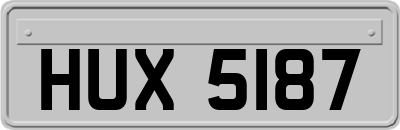 HUX 5187